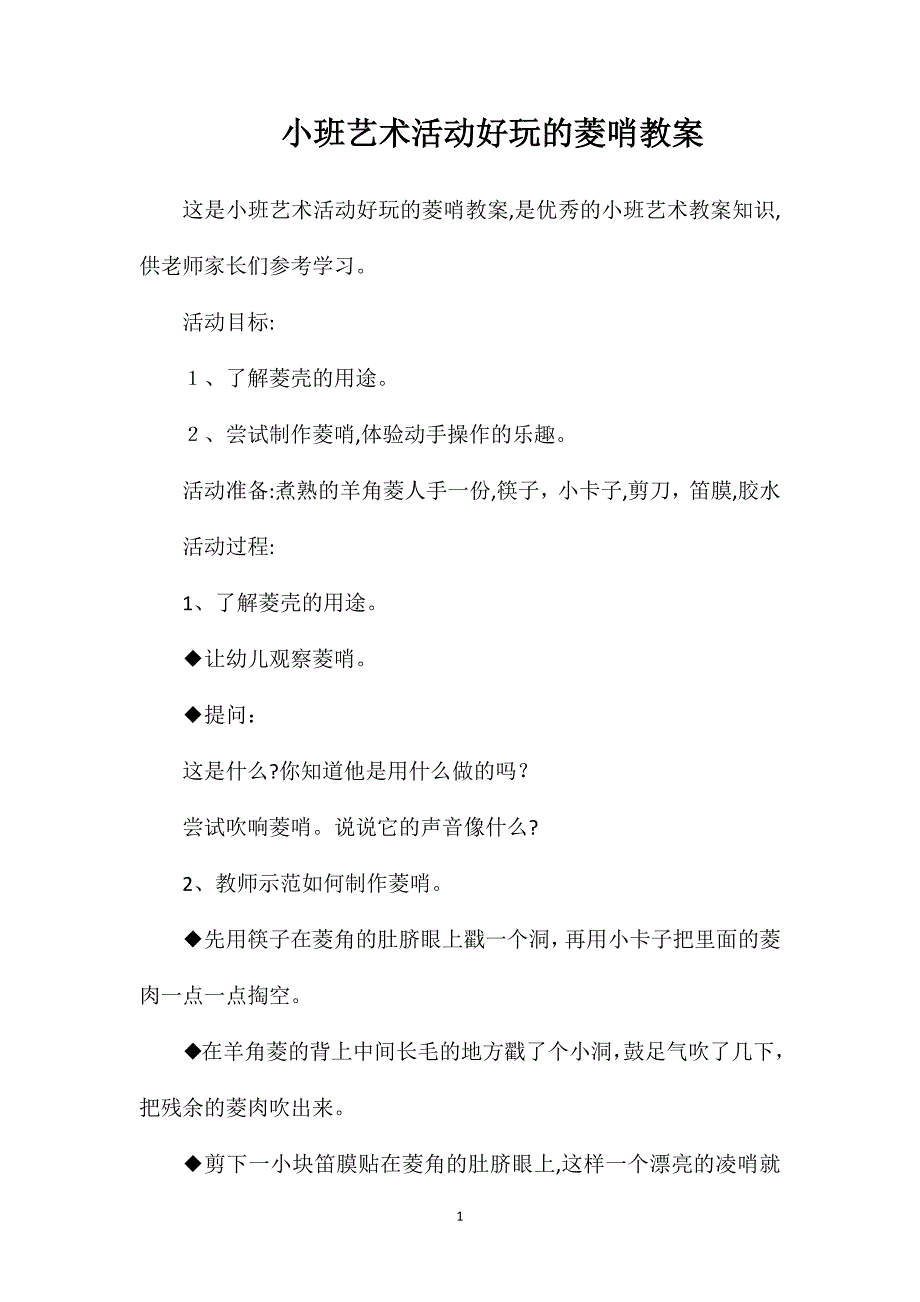 小班艺术活动好玩的菱哨教案

这是小班艺术活动好玩的菱哨教案,是优秀的小班艺术教案知识,供老师家长们参考学习。

活动目标:

１、了解菱壳的用途。

２、尝试制作菱哨,体验动手操作的乐趣。

活动准备:煮熟的羊角菱人手一份,筷子，小卡子,剪刀，笛膜,胶水

活动过程:

1、了解菱壳的用途。

◆让幼儿观察菱哨。

◆提问：

这是什么?你知道他是用什么做的吗？

尝试吹响菱哨。说说它的声音像什么?

2、教师示范如何制作菱哨。

◆先用筷子在菱角的肚脐眼上戳一个洞，再用小卡子把里面的菱肉一点一点掏空。

◆在羊角菱的背上中间长毛的地方戳了个小洞,鼓足气吹了几下，把残余的菱肉吹出来。

◆剪下一小块笛膜贴在菱角的肚脐眼上,这样一个漂亮的凌哨就

1